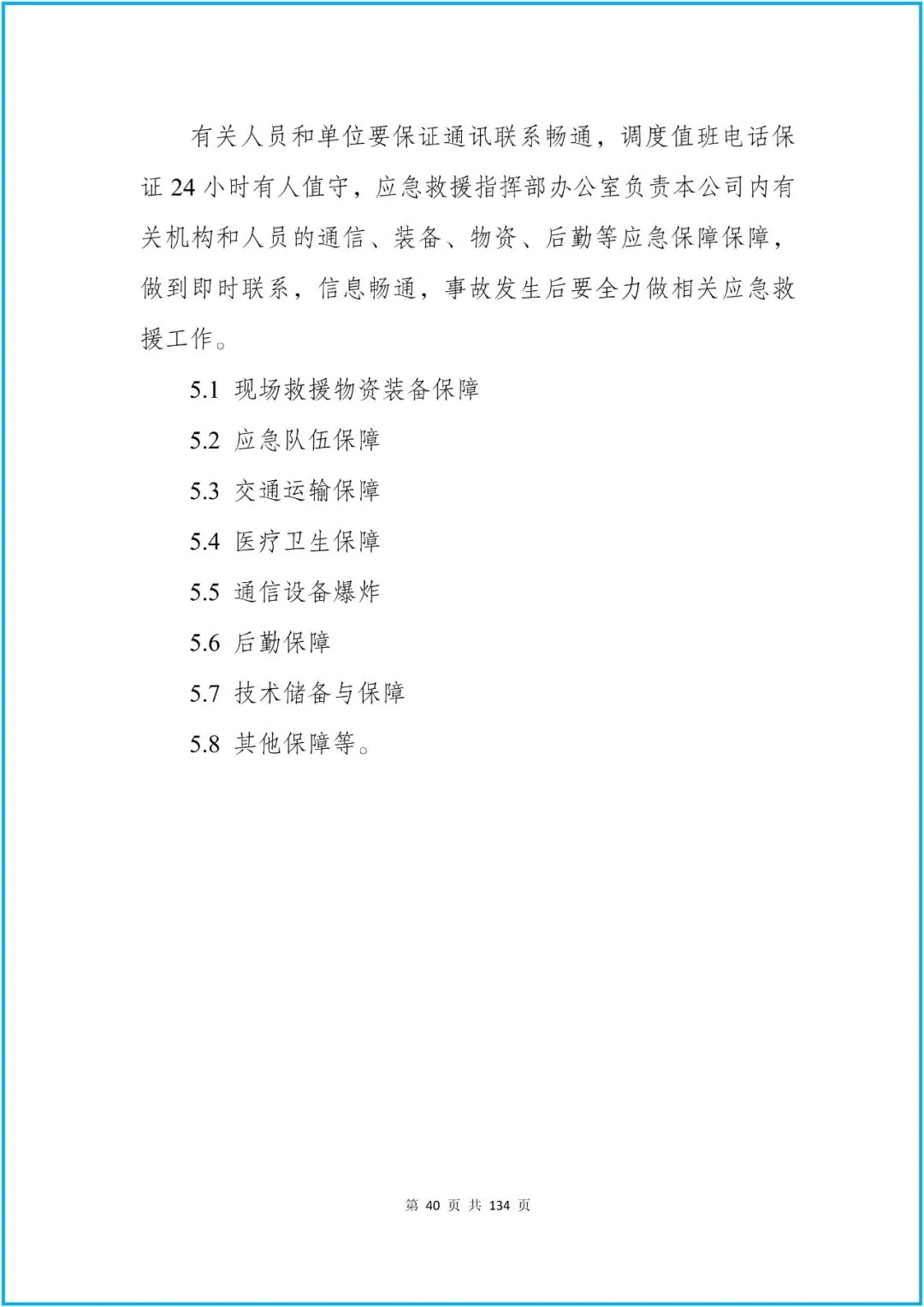 有关人员和单位要保证通讯联系畅通，调度值班电话保证 24 小时有人值守，应急救援指挥部办公室负责本公司内有关机构和人员的通信、装备、物资、后勤等应急保障保障，做到即时联系，信息畅通，事故发生后要全力做相关应急救援工作。

5.1 现场救援物资装备保障

5.2 应急队伍保障

5.3 交通运输保障

5.4 医疗卫生保障

5.5 通信设备爆炸

5.6 后勤保障

5.7 技术储备与保障

5.8 其他保障等。

第 40 页 共 134 页